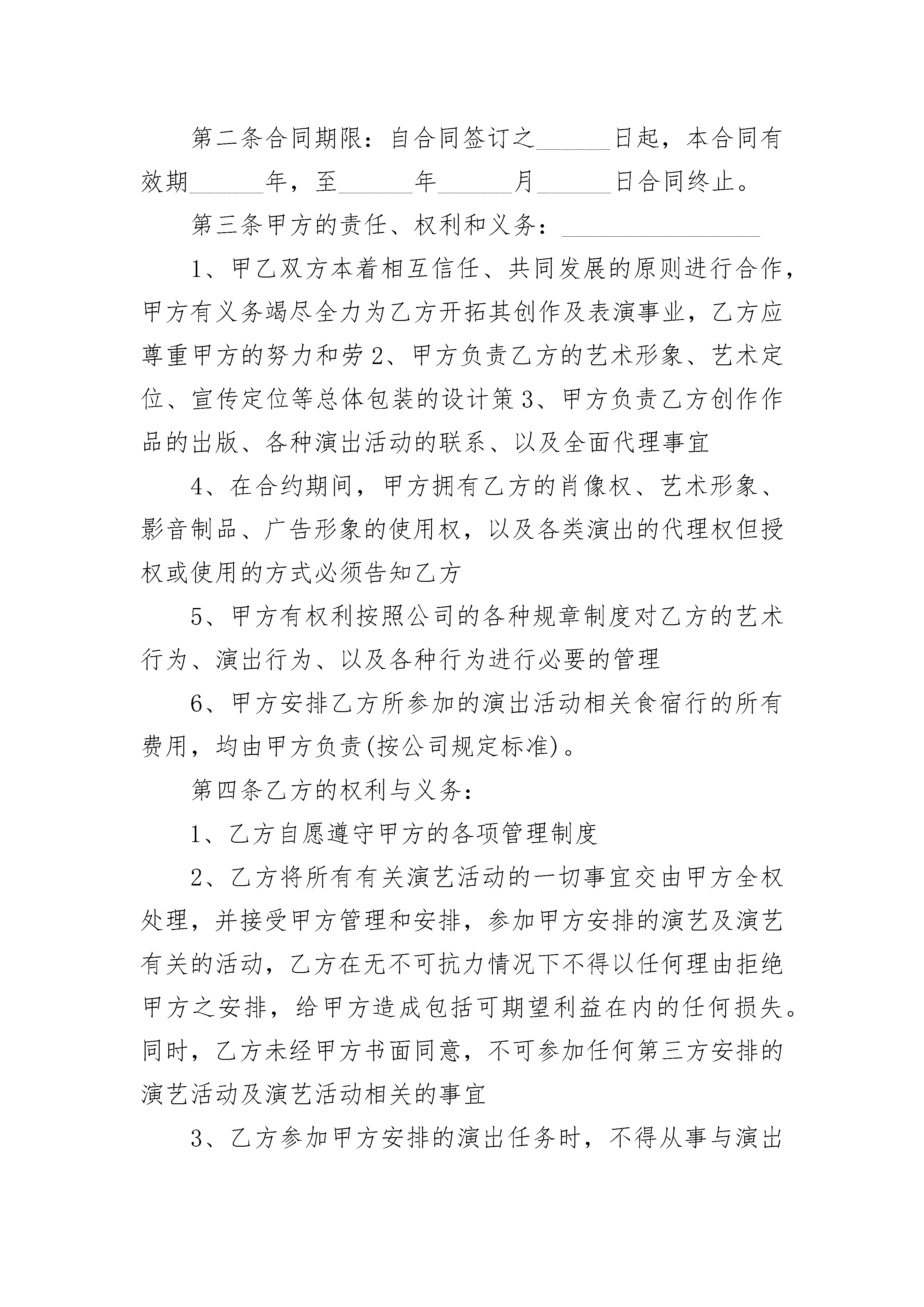 第二条合同期限：自合同签订之______日起，本合同有效期______年，至______年______月______日合同终止。

第三条甲方的责任、权利和义务：________________

1、甲乙双方本着相互信任、共同发展的原则进行合作，甲方有义务竭尽全力为乙方开拓其创作及表演事业，乙方应尊重甲方的努力和劳2、甲方负责乙方的艺术形象、艺术定位、宣传定位等总体包装的设计策3、甲方负责乙方创作作品的出版、各种演出活动的联系、以及全面代理事宜

4、在合约期间，甲方拥有乙方的肖像权、艺术形象、影音制品、广告形象的使用权，以及各类演出的代理权但授权或使用的方式必须告知乙方

5、甲方有权利按照公司的各种规章制度对乙方的艺术行为、演出行为、以及各种行为进行必要的管理

6、甲方安排乙方所参加的演出活动相关食宿行的所有费用，均由甲方负责(按公司规定标准)。

第四条乙方的权利与义务：

1、乙方自愿遵守甲方的各项管理制度

2、乙方将所有有关演艺活动的一切事宜交由甲方全权处理，并接受甲方管理和安排，参加甲方安排的演艺及演艺有关的活动，乙方在无不可抗力情况下不得以任何理由拒绝甲方之安排，给甲方造成包括可期望利益在内的任何损失。同时，乙方未经甲方书面同意，不可参加任何第三方安排的演艺活动及演艺活动相关的事宜

3、乙方参加甲方安排的演出任务时，不得从事与演出